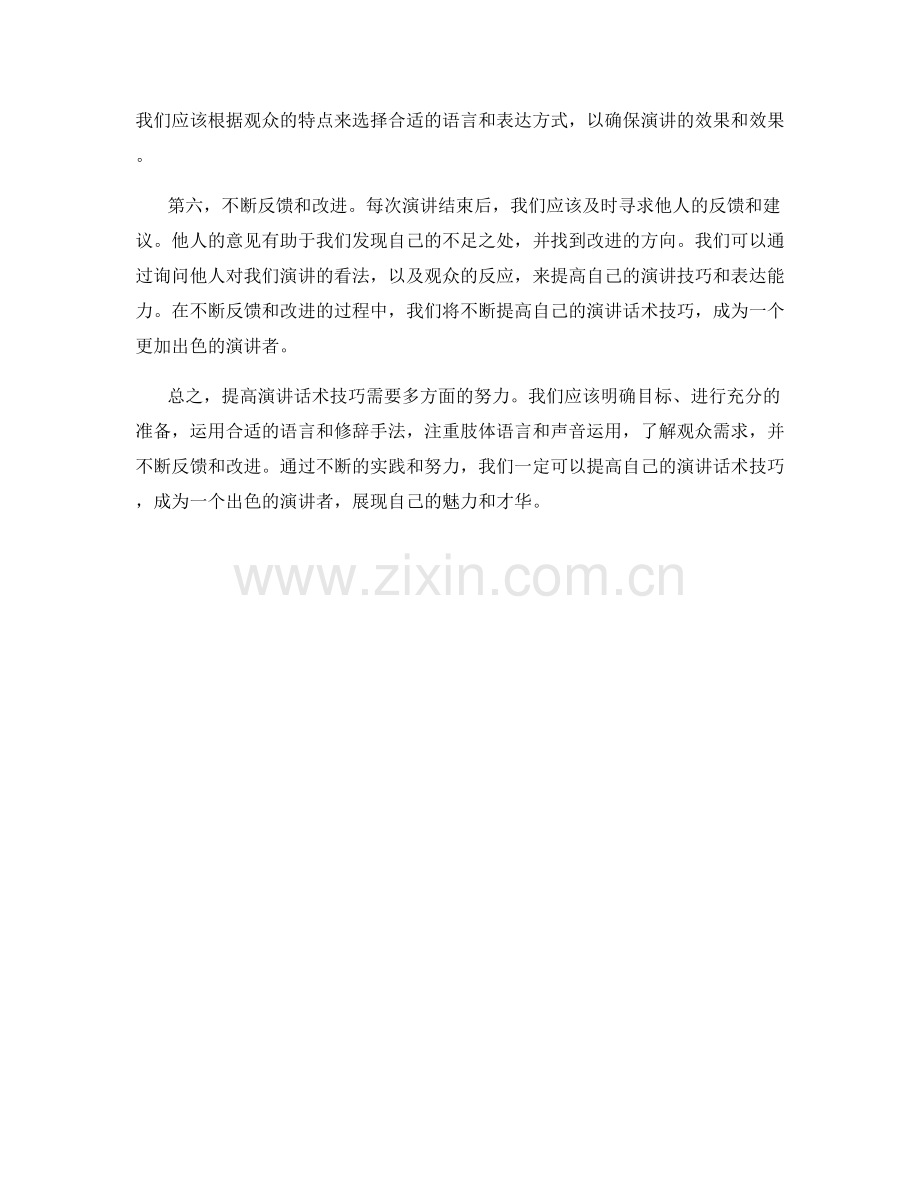 我们应该根据观众的特点来选择合适的语言和表达方式，以确保演讲的效果和效果。

第六，不断反馈和改进。每次演讲结束后，我们应该及时寻求他人的反馈和建议。他人的意见有助于我们发现自己的不足之处，并找到改进的方向。我们可以通过询问他人对我们演讲的看法，以及观众的反应，来提高自己的演讲技巧和表达能力。在不断反馈和改进的过程中，我们将不断提高自己的演讲话术技巧，成为一个更加出色的演讲者。

总之，提高演讲话术技巧需要多方面的努力。我们应该明确目标、进行充分的准备，运用合适的语言和修辞手法，注重肢体语言和声音运用，了解观众需求，并不断反馈和改进。通过不断的实践和努力，我们一定可以提高自己的演讲话术技巧，成为一个出色的演讲者，展现自己的魅力和才华。

www.zixin.com.cn